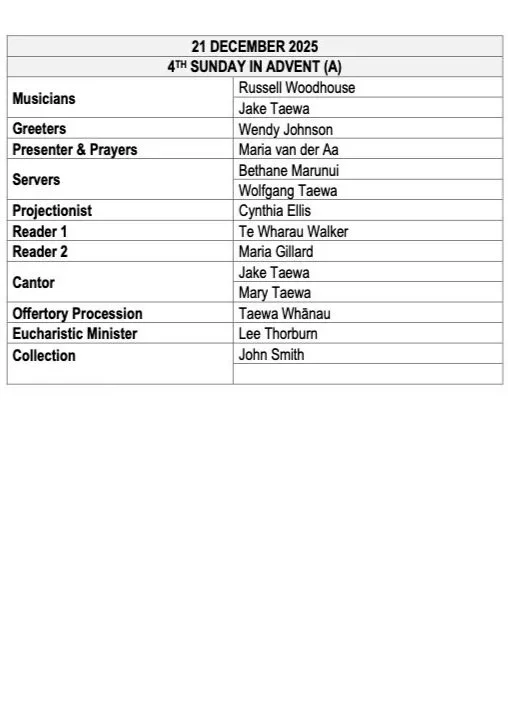 | 21 DECEMBER 2025 | |
|---|---|
| 4$^{TH}$ SUNDAY IN ADVENT (A) | |
| Musicians | Russell Woodhouse |
| | Jake Taewa |
| Greeters | Wendy Johnson |
| Presenter & Prayers | Maria van der Aa |
| Servers | Bethane Marunui |
| | Wolfgang Taewa |
| Projectionist | Cynthia Ellis |
| Reader 1 | Te Wharau Walker |
| Reader 2 | Maria Gillard |
| Cantor | Jake Taewa |
| | Mary Taewa |
| Offertory Procession | Taewa Whānau |
| Eucharistic Minister | Lee Thorburn |
| Collection | John Smith |
| | |